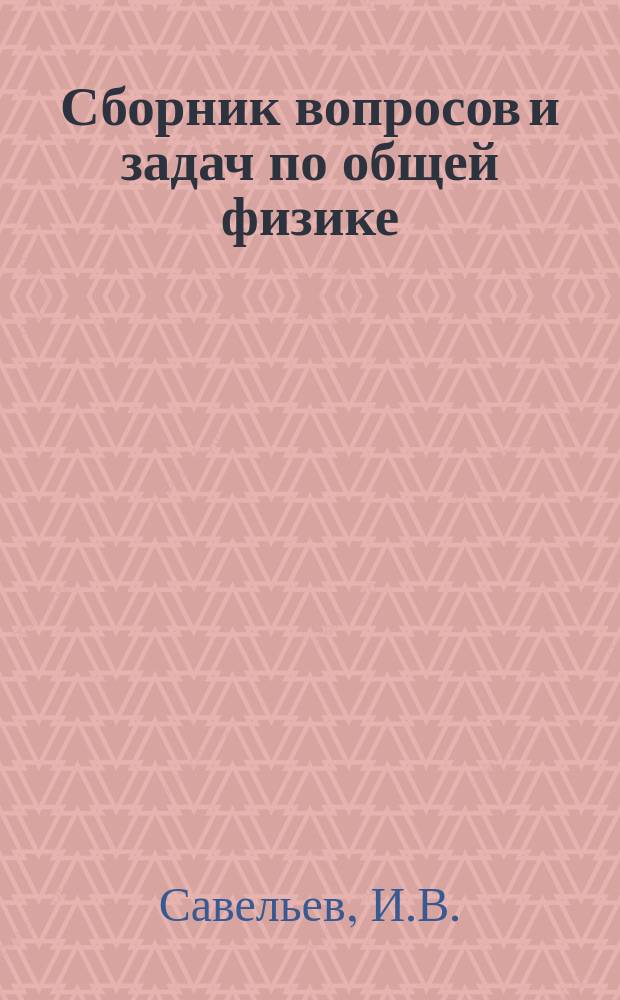 Сборник вопросов и задач по общей физике

Савельев, И.В.